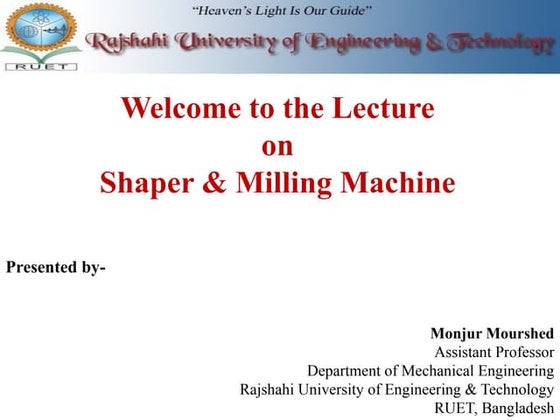 RUET

"Heaven's Light Is Our Guide"

Rajshahi University of Engineering & Technology

Welcome to the Lecture
on
Shaper & Milling Machine

Presented by-

Monjur Mourshed
Assistant Professor
Department of Mechanical Engineering
Rajshahi University of Engineering & Technology
RUET, Bangladesh